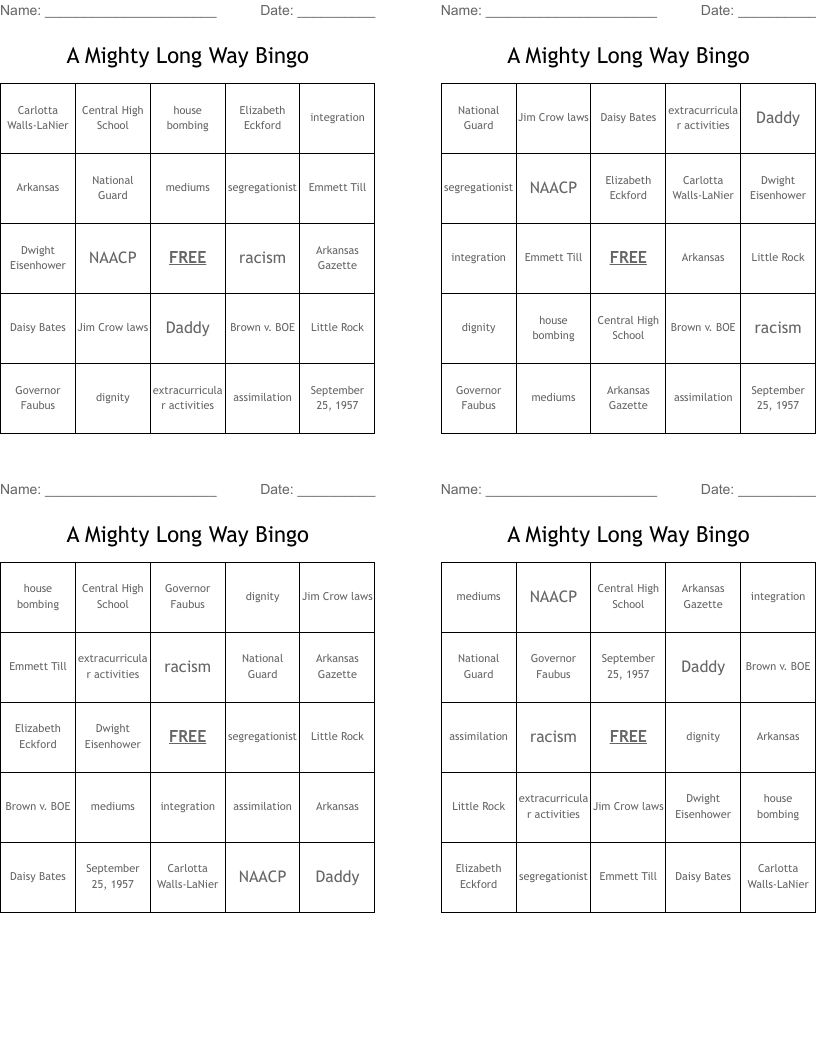 Name: ______________________ Date: __________

A Mighty Long Way Bingo

| Carlotta Walls-LaNier | Central High School | house bombing | Elizabeth Eckford | integration |
|---|---|---|---|---|
| Arkansas | National Guard | mediums | segregationist | Emmett Till |
| Dwight Eisenhower | NAACP | FREE | racism | Arkansas Gazette |
| Daisy Bates | Jim Crow laws | Daddy | Brown v. BOE | Little Rock |
| Governor Faubus | dignity | extracurricular activities | assimilation | September 25, 1957 |

Name: ______________________ Date: __________

A Mighty Long Way Bingo

| National Guard | Jim Crow laws | Daisy Bates | extracurricular activities | Daddy |
|---|---|---|---|---|
| segregationist | NAACP | Elizabeth Eckford | Carlotta Walls-LaNier | Dwight Eisenhower |
| integration | Emmett Till | FREE | Arkansas | Little Rock |
| dignity | house bombing | Central High School | Brown v. BOE | racism |
| Governor Faubus | mediums | Arkansas Gazette | assimilation | September 25, 1957 |

Name: ______________________ Date: __________

A Mighty Long Way Bingo

| house bombing | Central High School | Governor Faubus | dignity | Jim Crow laws |
|---|---|---|---|---|
| Emmett Till | extracurricular activities | racism | National Guard | Arkansas Gazette |
| Elizabeth Eckford | Dwight Eisenhower | FREE | segregationist | Little Rock |
| Brown v. BOE | mediums | integration | assimilation | Arkansas |
| Daisy Bates | September 25, 1957 | Carlotta Walls-LaNier | NAACP | Daddy |

Name: ______________________ Date: __________

A Mighty Long Way Bingo

| mediums | NAACP | Central High School | Arkansas Gazette | integration |
|---|---|---|---|---|
| National Guard | Governor Faubus | September 25, 1957 | Daddy | Brown v. BOE |
| assimilation | racism | FREE | dignity | Arkansas |
| Little Rock | extracurricular activities | Jim Crow laws | Dwight Eisenhower | house bombing |
| Elizabeth Eckford | segregationist | Emmett Till | Daisy Bates | Carlotta Walls-LaNier |